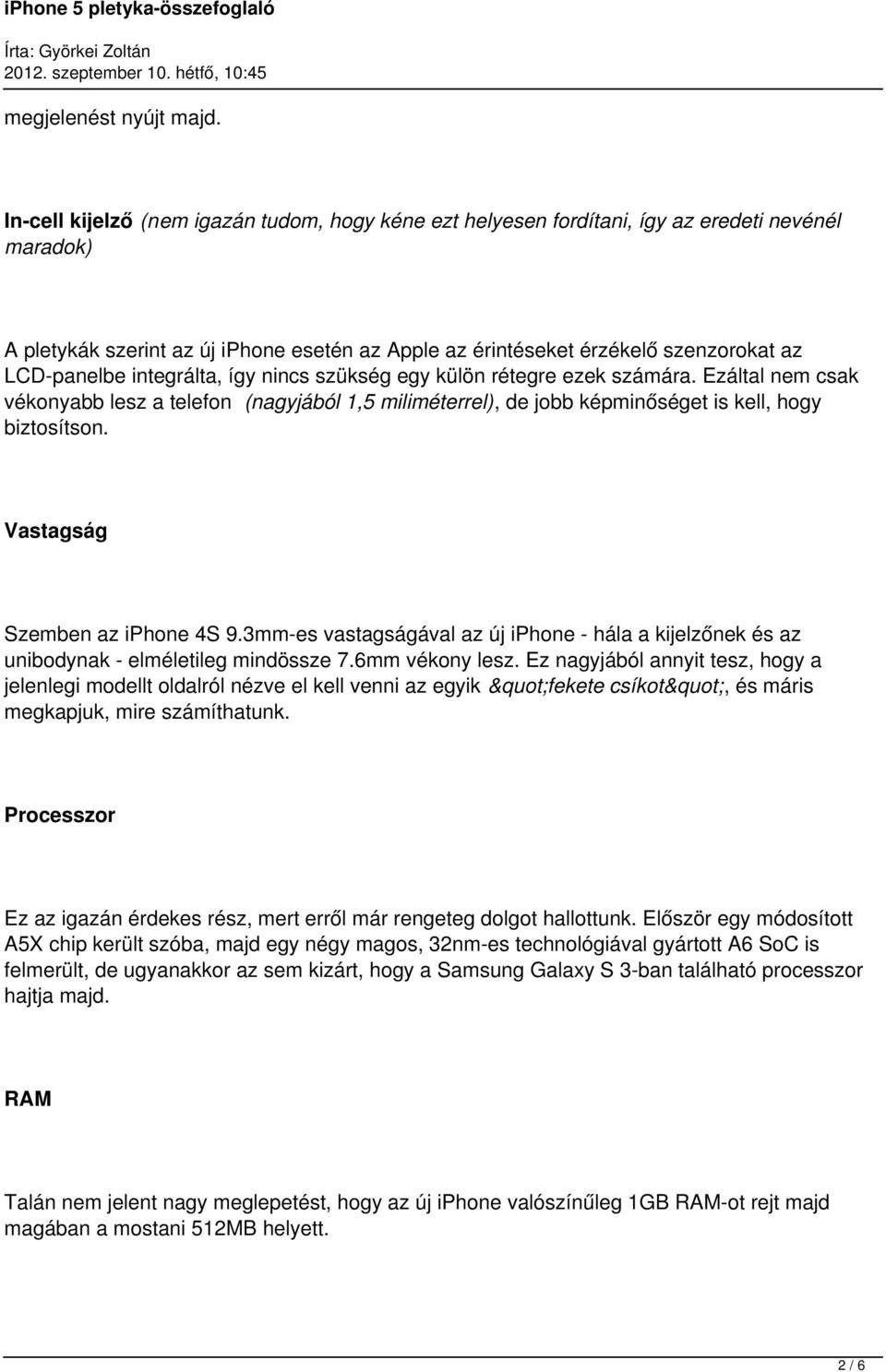 iPhone 5 pletyka-összefoglaló

Írta: Györkei Zoltán
2012. szeptember 10. hétfő, 10:45

megjelenést nyújt majd.

In-cell kijelző (nem igazán tudom, hogy kéne ezt helyesen fordítani, így az eredeti nevénél maradok)

A pletykák szerint az új iphone esetén az Apple az érintéseket érzékelő szenzorokat az LCD-panelbe integrálta, így nincs szükség egy külön rétegre ezek számára. Ezáltal nem csak vékonyabb lesz a telefon (nagyjából 1,5 miliméterrel), de jobb képminőséget is kell, hogy biztosítson.

Vastagság

Szemben az iphone 4S 9.3mm-es vastagságával az új iphone - hála a kijelzőnek és az unibodynak - elméletileg mindössze 7.6mm vékony lesz. Ez nagyjából annyit tesz, hogy a jelenlegi modellt oldalról nézve el kell venni az egyik &quot;fekete csíkot&quot;, és máris megkapjuk, mire számíthatunk.

Processzor

Ez az igazán érdekes rész, mert erről már rengeteg dolgot hallottunk. Először egy módosított A5X chip került szóba, majd egy négy magos, 32nm-es technológiával gyártott A6 SoC is felmerült, de ugyanakkor az sem kizárt, hogy a Samsung Galaxy S 3-ban található processzor hajtja majd.

RAM

Talán nem jelent nagy meglepetést, hogy az új iphone valószínűleg 1GB RAM-ot rejt majd magában a mostani 512MB helyett.

2 / 6